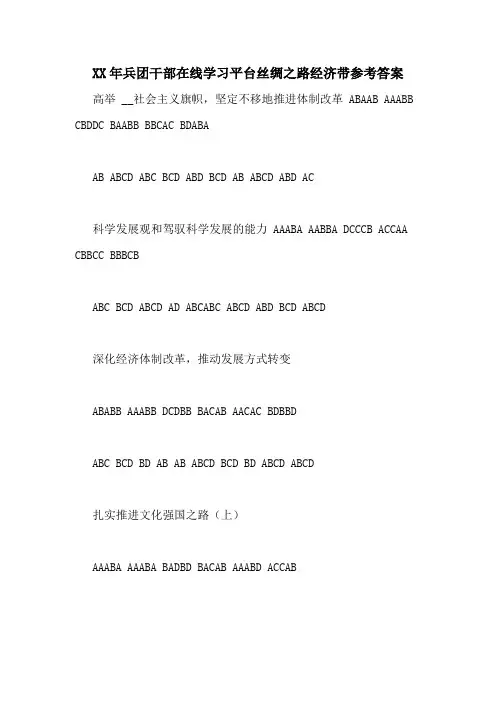 XX年兵团干部在线学习平台丝绸之路经济带参考答案

高举 __社会主义旗帜，坚定不移地推进体制改革 ABAAB AAABB CBDDC BAABB BBCAC BDABA

AB ABCD ABC BCD ABD BCD AB ABCD ABD AC

科学发展观和驾驭科学发展的能力 AAABA AABBA DCCCB ACCAA CBBCC BBBCB

ABC BCD ABCD AD ABCABC ABCD ABD BCD ABCD

深化经济体制改革，推动发展方式转变

ABABB AAABB DCDBB BACAB AACAC BDBBD

ABC BCD BD AB AB ABCD BCD BD ABCD ABCD

扎实推进文化强国之路（上）

AAABA AAABA BADBD BACAB AAABD ACCAB